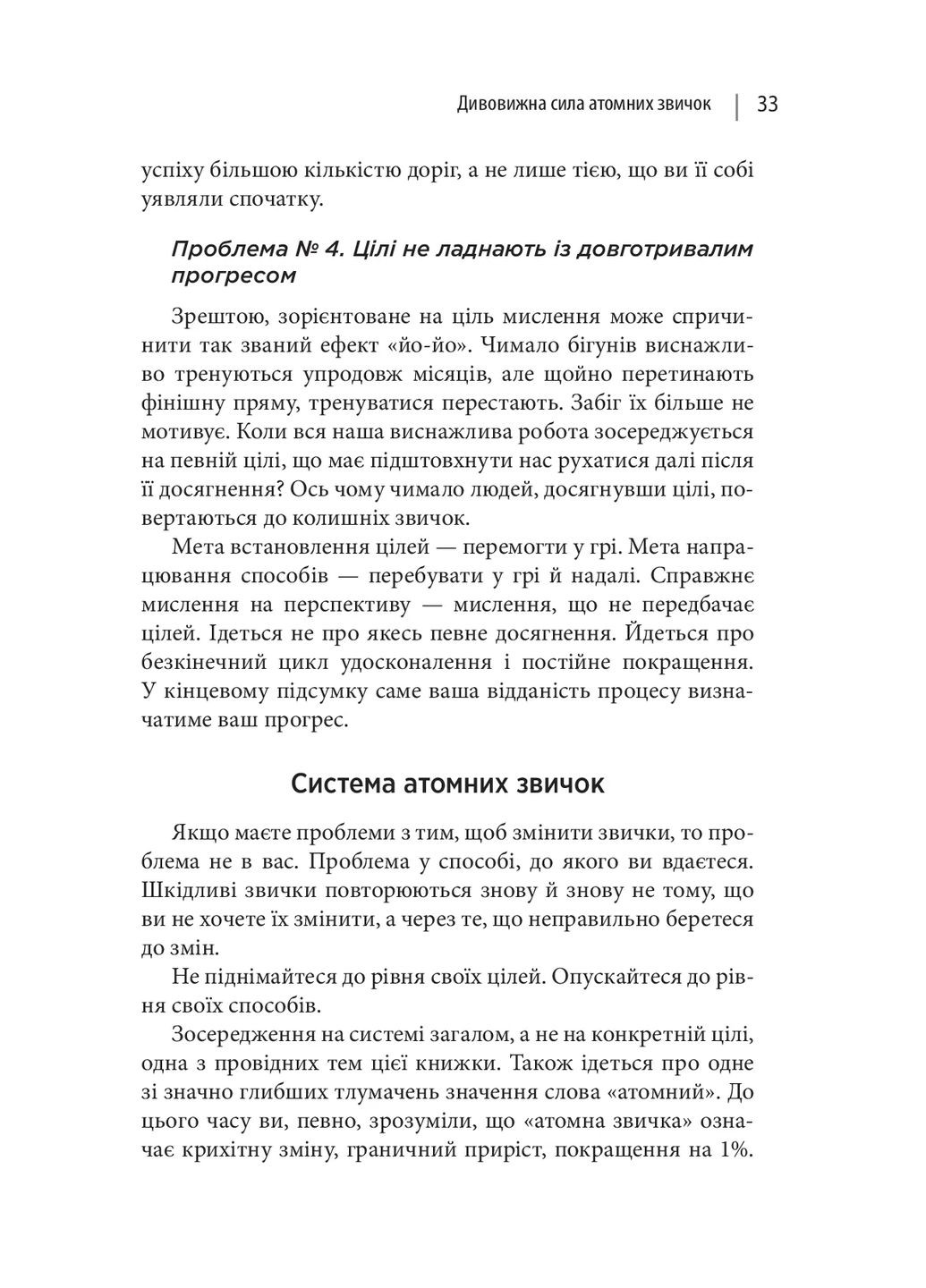 Дивовижна сила атомних звичок | 33

успіху більшою кількістю доріг, а не лише тією, що ви її собі уявляли спочатку.

Проблема № 4. Цілі не ладнають із довготривалим прогресом

Зрештою, зорієнтоване на ціль мислення може спричинити так званий ефект «йо-йо». Чимало бігунів виснажливо тренуються упродовж місяців, але щойно перетинають фінішну пряму, тренуватися перестають. Забіг їх більше не мотивує. Коли вся наша виснажлива робота зосереджується на певній цілі, що має підштовхнути нас рухатися далі після її досягнення? Ось чому чимало людей, досягнувши цілі, повертаються до колишніх звичок.

Мета встановлення цілей — перемогти у грі. Мета напрацювання способів — перебувати у грі й надалі. Справжнє мислення на перспективу — мислення, що не передбачає цілей. Ідеться не про якесь певне досягнення. Йдеться про безкінечний цикл удосконалення і постійне покращення. У кінцевому підсумку саме ваша відданість процесу визначатиме ваш прогрес.

Система атомних звичок

Якщо маєте проблеми з тим, щоб змінити звички, то проблема не в вас. Проблема у способі, до якого ви вдаєтеся. Шкідливі звички повторюються знову й знову не тому, що ви не хочете їх змінити, а через те, що неправильно беретеся до змін.

Не піднімайтеся до рівня своїх цілей. Опускайтеся до рівня своїх способів.

Зосередження на системі загалом, а не на конкретній цілі, одна з провідних тем цієї книжки. Також ідеться про одне зі значно глибших тлумачень значення слова «атомний». До цього часу ви, певно, зрозуміли, що «атомна звичка» означає крихітну зміну, граничний приріст, покращення на 1%.